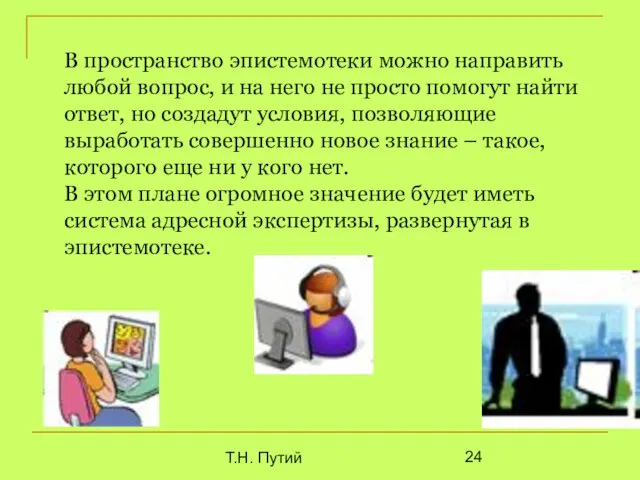 В пространство эпистемотеки можно направить любой вопрос, и на него не просто помогут найти ответ, но создадут условия, позволяющие выработать совершенно новое знание – такое, которого еще ни у кого нет.
В этом плане огромное значение будет иметь система адресной экспертизы, развернутая в эпистемотеке.

Т.Н. Путий

24